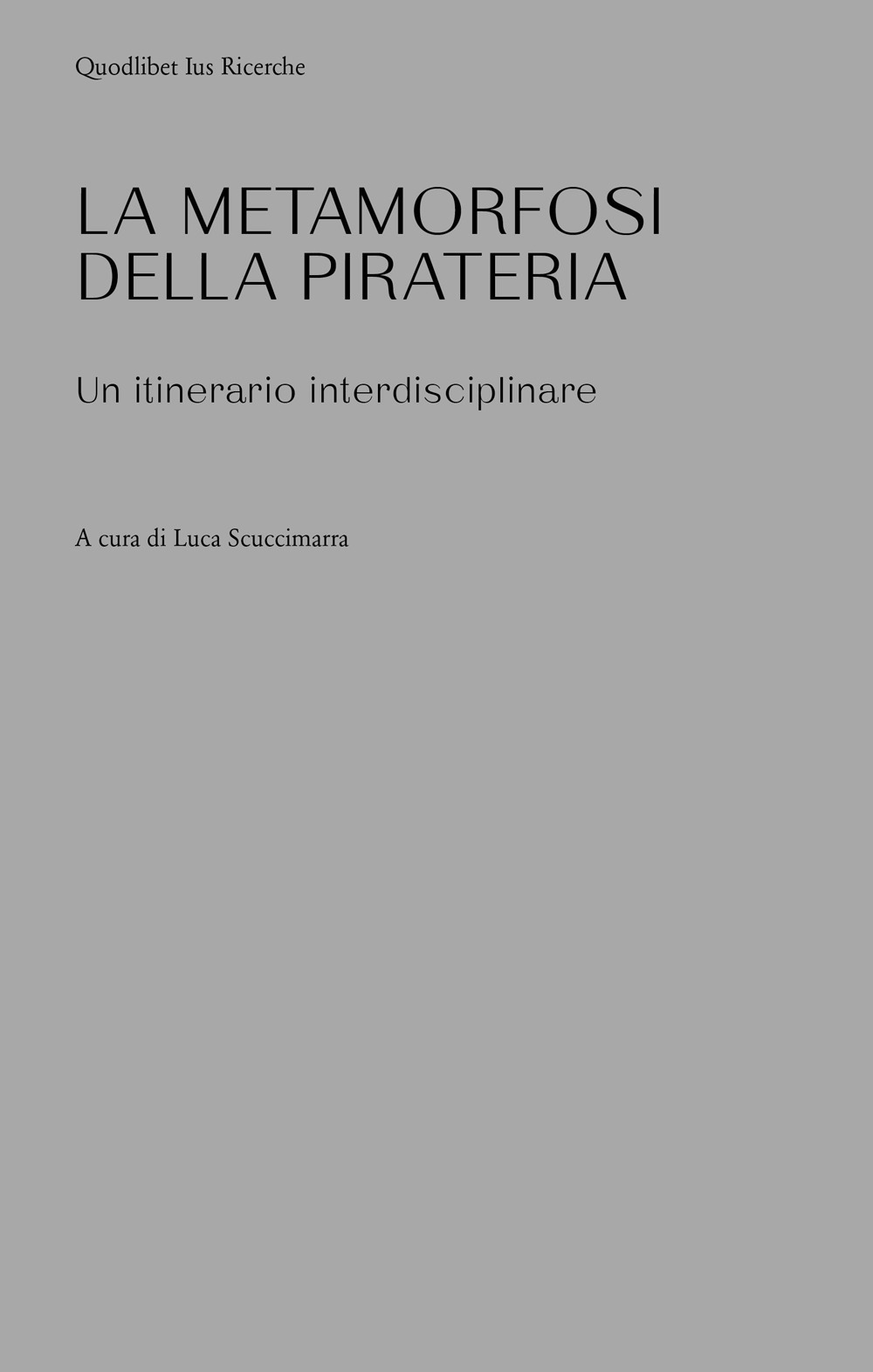 Quodlibet Ius Ricerche

LA METAMORFOSI DELLA PIRATERIA

Un itinerario interdisciplinare

A cura di Luca Scuccimarra